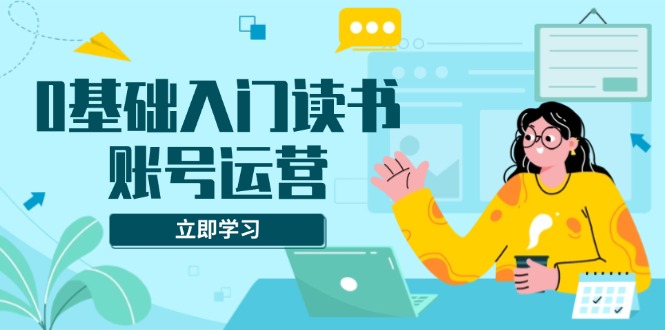 0基础入门读书
账号运营

立即学习